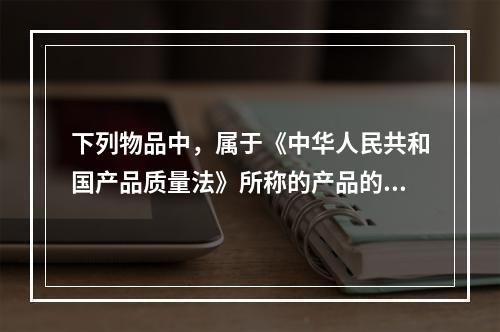 下列物品中，属于《中华人民共和国产品质量法》所称的产品的...